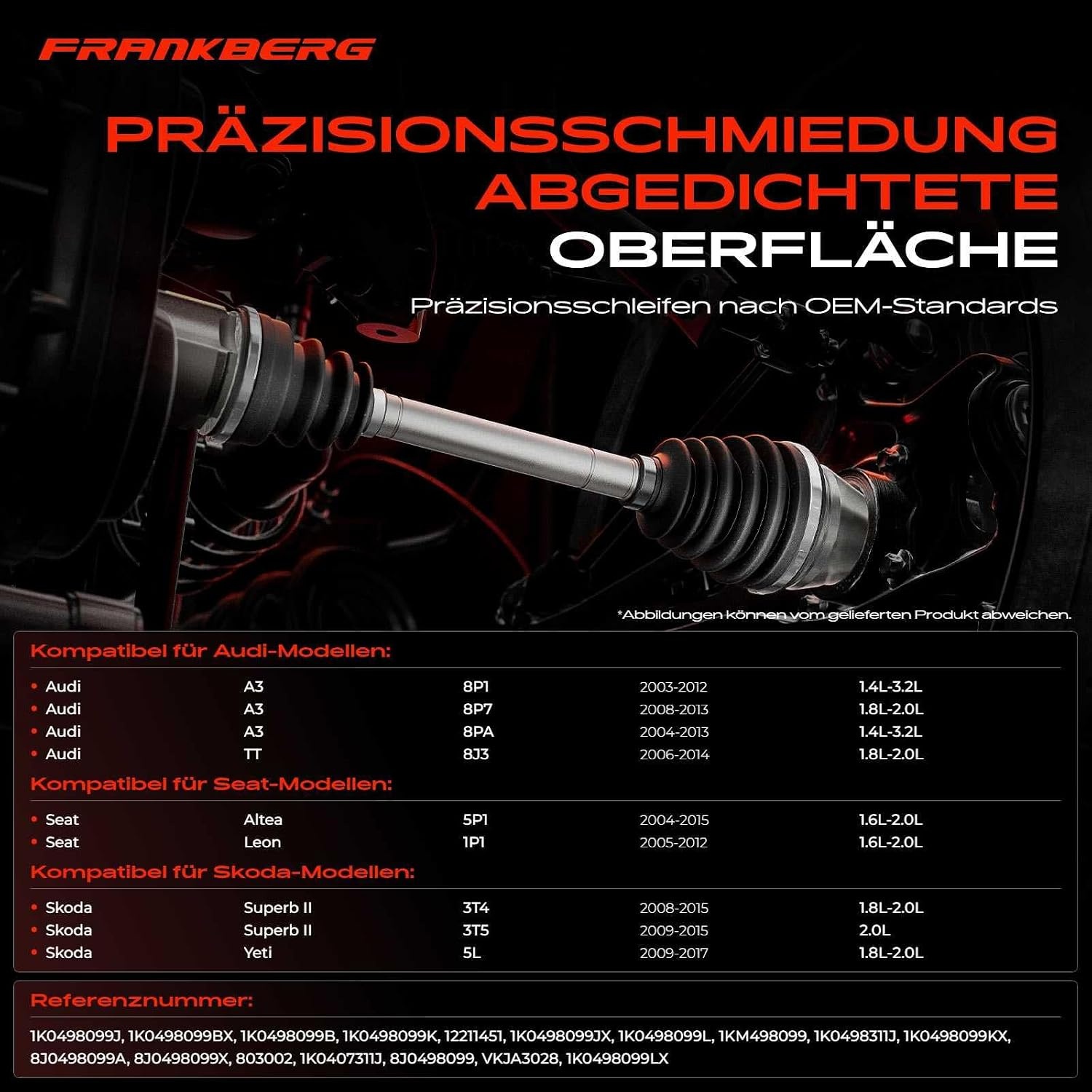 FRANKBERG

PRÄZISIONSSCHMIEDUNG ABGEDICHTETE OBERFLÄCHE

Präzisionsschleifen nach OEM-Standards

*Abbildungen können vom gelieferten Produkt abweichen.

Kompatibel für Audi-Modellen:

| | | | | |
|---|---|---|---|---|
| • Audi | A3 | 8P1 | 2003-2012 | 1.4L-3.2L |
| • Audi | A3 | 8P7 | 2008-2013 | 1.8L-2.0L |
| • Audi | A3 | 8PA | 2004-2013 | 1.4L-3.2L |
| • Audi | TT | 8J3 | 2006-2014 | 1.8L-2.0L |

Kompatibel für Seat-Modellen:

| | | | | |
|---|---|---|---|---|
| • Seat | Altea | 5P1 | 2004-2015 | 1.6L-2.0L |
| • Seat | Leon | 1P1 | 2005-2012 | 1.6L-2.0L |

Kompatibel für Skoda-Modellen:

| | | | | |
|---|---|---|---|---|
| • Skoda | Superb II | 3T4 | 2008-2015 | 1.8L-2.0L |
| • Skoda | Superb II | 3T5 | 2009-2015 | 2.0L |
| • Skoda | Yeti | 5L | 2009-2017 | 1.8L-2.0L |

Referenznummer:

1K0498099J, 1K0498099BX, 1K0498099B, 1K0498099K, 12211451, 1K0498099JX, 1K0498099L, 1KM498099, 1K0498311J, 1K0498099KX, 8J0498099A, 8J0498099X, 803002, 1K0407311J, 8J0498099, VKJA3028, 1K0498099LX